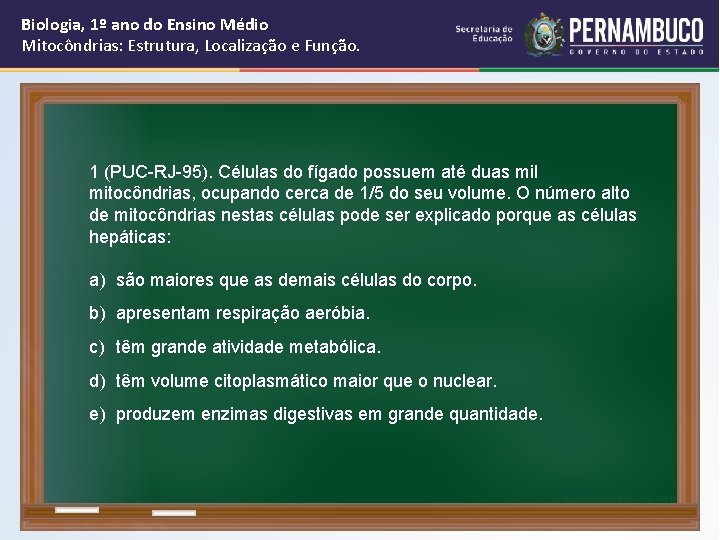 Biologia, 1º ano do Ensino Médio
Mitocôndrias: Estrutura, Localização e Função.

Secretaria de Educação

PERNAMBUCO
GOVERNO DO ESTADO

1 (PUC-RJ-95). Células do fígado possuem até duas mil mitocôndrias, ocupando cerca de 1/5 do seu volume. O número alto de mitocôndrias nestas células pode ser explicado porque as células hepáticas:

a) são maiores que as demais células do corpo.

b) apresentam respiração aeróbia.

c) têm grande atividade metabólica.

d) têm volume citoplasmático maior que o nuclear.

e) produzem enzimas digestivas em grande quantidade.